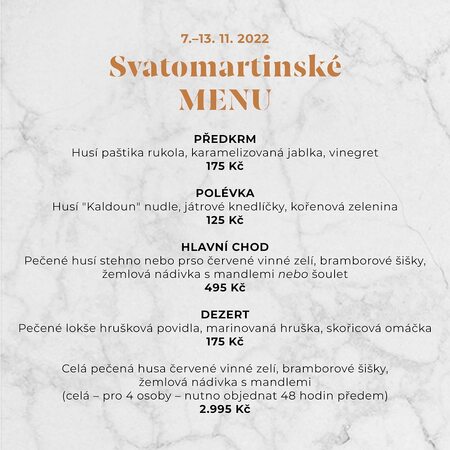 7.–13. 11. 2022
Svatomartinské MENU

PŘEDKRM
Husí paštika rukola, karamelizovaná jablka, vinegret
175 Kč

POLÉVKA
Husí "Kaldoun" nudle, játrové knedlíčky, kořenová zelenina
125 Kč

HLAVNÍ CHOD
Pečené husí stehno nebo prso červené vinné zelí, bramborové šišky, žemlová nádivka s mandlemi nebo šoulet
495 Kč

DEZERT
Pečené lokše hrušková povidla, marinovaná hruška, skořicová omáčka
175 Kč

Celá pečená husa červené vinné zelí, bramborové šišky, žemlová nádivka s mandlemi
(celá – pro 4 osoby – nutno objednat 48 hodin předem)
2.995 Kč